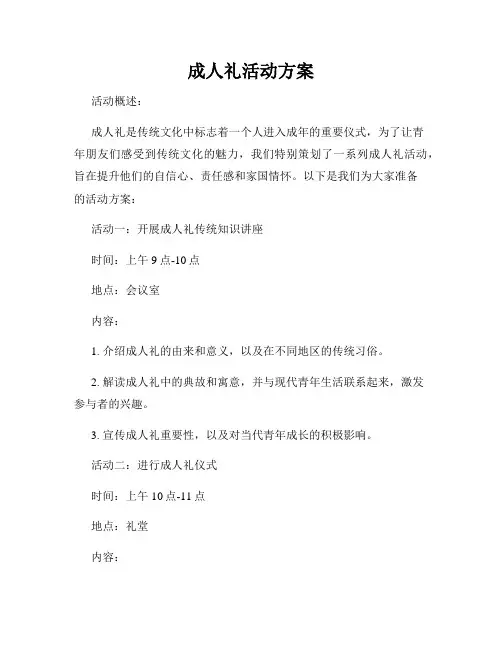 成人礼活动方案

活动概述：

成人礼是传统文化中标志着一个人进入成年的重要仪式，为了让青年朋友们感受到传统文化的魅力，我们特别策划了一系列成人礼活动，旨在提升他们的自信心、责任感和家国情怀。以下是我们为大家准备的活动方案：

活动一：开展成人礼传统知识讲座

时间：上午 9 点-10 点

地点：会议室

内容：

1. 介绍成人礼的由来和意义，以及在不同地区的传统习俗。

2. 解读成人礼中的典故和寓意，并与现代青年生活联系起来，激发参与者的兴趣。

3. 宣传成人礼重要性，以及对当代青年成长的积极影响。

活动二：进行成人礼仪式

时间：上午 10 点-11 点

地点：礼堂

内容：